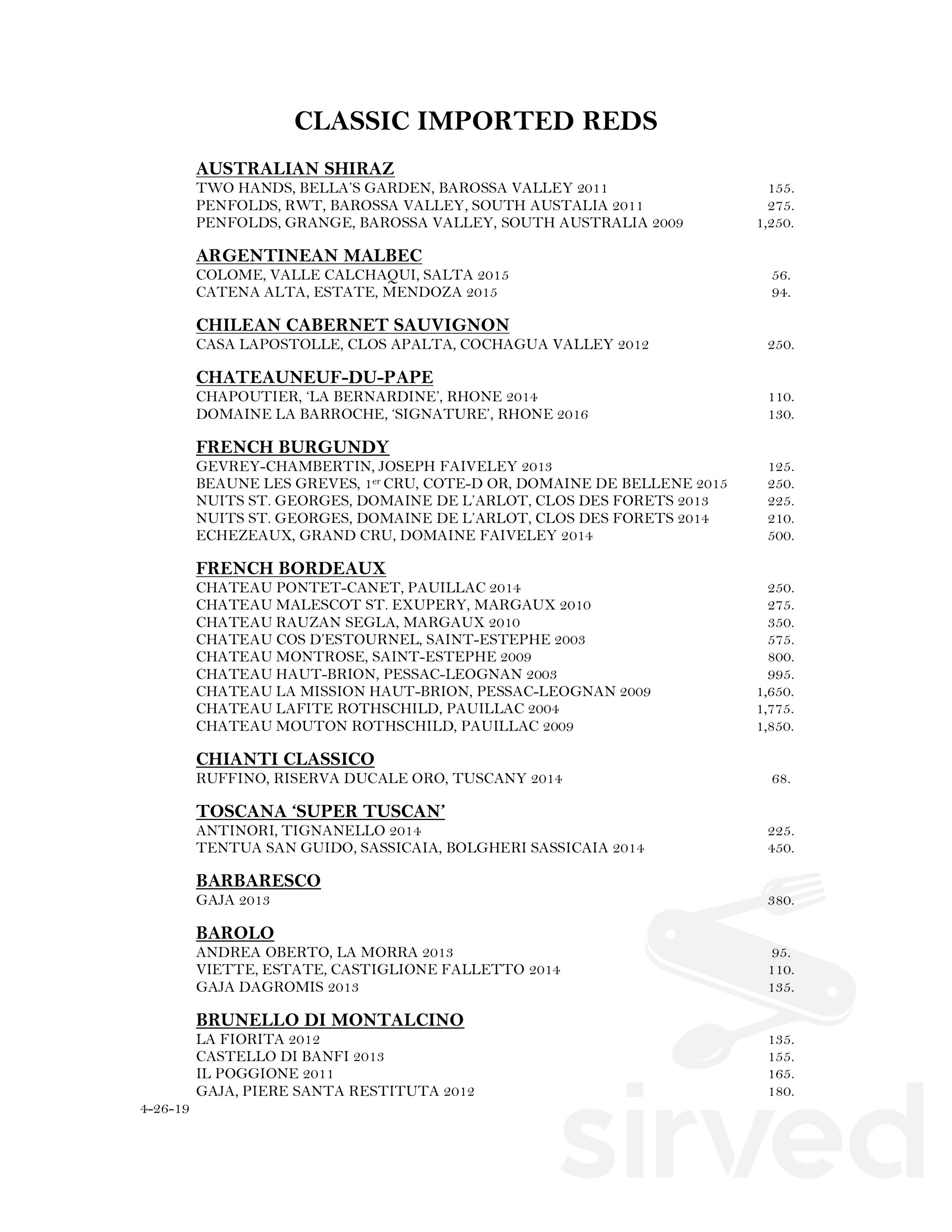 CLASSIC IMPORTED REDS

AUSTRALIAN SHIRAZ
TWO HANDS, BELLA'S GARDEN, BAROSSA VALLEY 2011 155.
PENFOLDS, RWT, BAROSSA VALLEY, SOUTH AUSTALIA 2011 275.
PENFOLDS, GRANGE, BAROSSA VALLEY, SOUTH AUSTRALIA 2009 1,250.

ARGENTINEAN MALBEC
COLOME, VALLE CALCHAQUI, SALTA 2015 56.
CATENA ALTA, ESTATE, MENDOZA 2015 94.

CHILEAN CABERNET SAUVIGNON
CASA LAPOSTOLLE, CLOS APALTA, COCHAGUA VALLEY 2012 250.

CHATEAUNEUF-DU-PAPE
CHAPOUTIER, 'LA BERNARDINE', RHONE 2014 110.
DOMAINE LA BARROCHE, 'SIGNATURE', RHONE 2016 130.

FRENCH BURGUNDY
GEVREY-CHAMBERTIN, JOSEPH FAIVELEY 2013 125.
BEAUNE LES GREVES, 1$^{er}$ CRU, COTE-D OR, DOMAINE DE BELLENE 2015 250.
NUITS ST. GEORGES, DOMAINE DE L'ARLOT, CLOS DES FORETS 2013 225.
NUITS ST. GEORGES, DOMAINE DE L'ARLOT, CLOS DES FORETS 2014 210.
ECHEZEAUX, GRAND CRU, DOMAINE FAIVELEY 2014 500.

FRENCH BORDEAUX
CHATEAU PONTET-CANET, PAUILLAC 2014 250.
CHATEAU MALESCOT ST. EXUPERY, MARGAUX 2010 275.
CHATEAU RAUZAN SEGLA, MARGAUX 2010 350.
CHATEAU COS D'ESTOURNEL, SAINT-ESTEPHE 2003 575.
CHATEAU MONTROSE, SAINT-ESTEPHE 2009 800.
CHATEAU HAUT-BRION, PESSAC-LEOGNAN 2003 995.
CHATEAU LA MISSION HAUT-BRION, PESSAC-LEOGNAN 2009 1,650.
CHATEAU LAFITE ROTHSCHILD, PAUILLAC 2004 1,775.
CHATEAU MOUTON ROTHSCHILD, PAUILLAC 2009 1,850.

CHIANTI CLASSICO
RUFFINO, RISERVA DUCALE ORO, TUSCANY 2014 68.

TOSCANA 'SUPER TUSCAN'
ANTINORI, TIGNANELLO 2014 225.
TENTUA SAN GUIDO, SASSICAIA, BOLGHERI SASSICAIA 2014 450.

BARBARESCO
GAJA 2013 380.

BAROLO
ANDREA OBERTO, LA MORRA 2013 95.
VIETTE, ESTATE, CASTIGLIONE FALLETTO 2014 110.
GAJA DAGROMIS 2013 135.

BRUNELLO DI MONTALCINO
LA FIORITA 2012 135.
CASTELLO DI BANFI 2013 155.
IL POGGIONE 2011 165.
GAJA, PIERE SANTA RESTITUTA 2012 180.

4-26-19

sirved